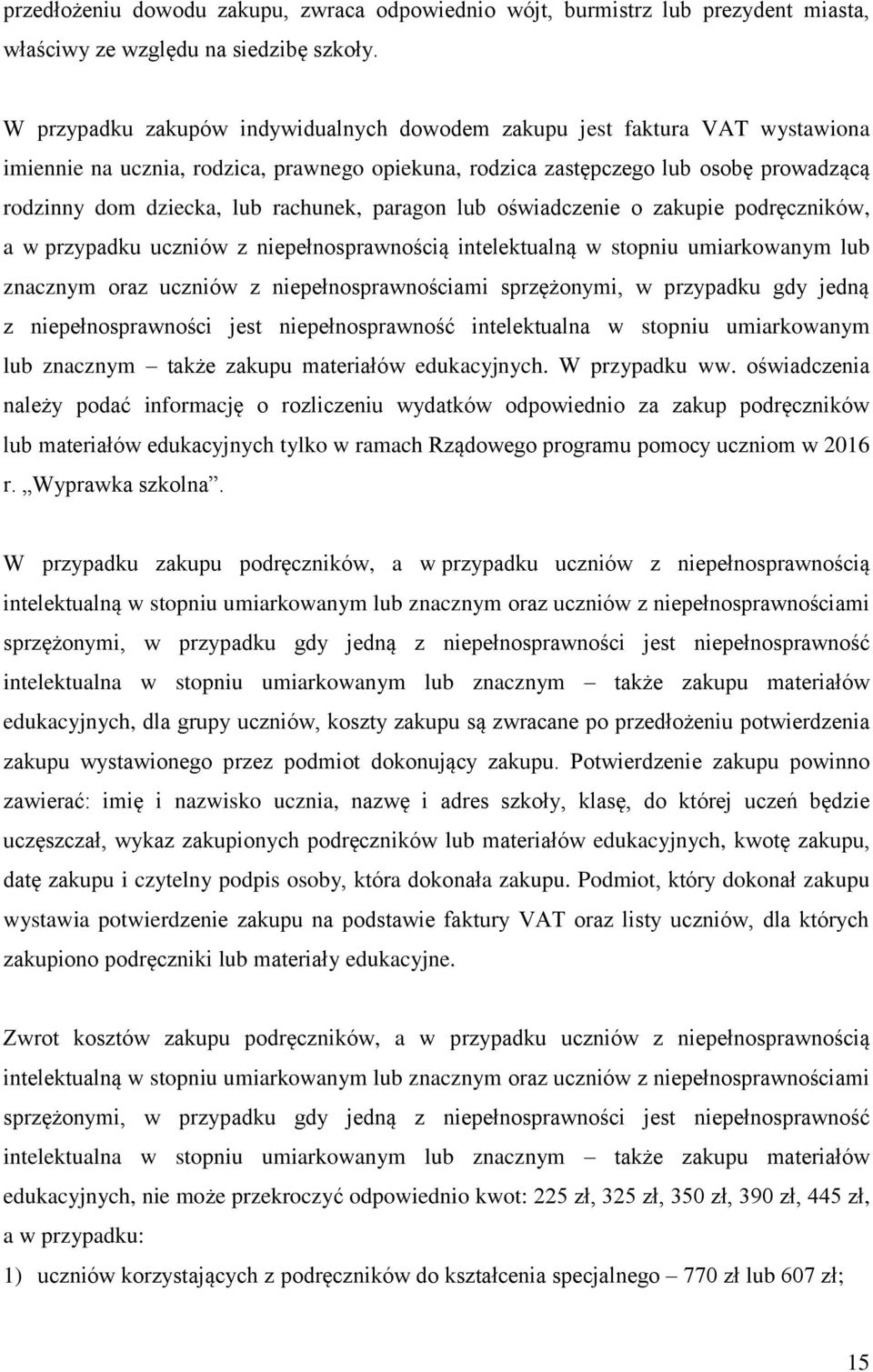 przedłożeniu dowodu zakupu, zwraca odpowiednio wójt, burmistrz lub prezydent miasta, właściwy ze względu na siedzibę szkoły.

W przypadku zakupów indywidualnych dowodem zakupu jest faktura VAT wystawiona imiennie na ucznia, rodzica, prawnego opiekuna, rodzica zastępczego lub osobę prowadzącą rodzinny dom dziecka, lub rachunek, paragon lub oświadczenie o zakupie podręczników, a w przypadku uczniów z niepełnosprawnością intelektualną w stopniu umiarkowanym lub znacznym oraz uczniów z niepełnosprawnościami sprzężonymi, w przypadku gdy jedną z niepełnosprawności jest niepełnosprawność intelektualna w stopniu umiarkowanym lub znacznym – także zakupu materiałów edukacyjnych. W przypadku ww. oświadczenia należy podać informację o rozliczeniu wydatków odpowiednio za zakup podręczników lub materiałów edukacyjnych tylko w ramach Rządowego programu pomocy uczniom w 2016 r. „Wyprawka szkolna”.

W przypadku zakupu podręczników, a w przypadku uczniów z niepełnosprawnością intelektualną w stopniu umiarkowanym lub znacznym oraz uczniów z niepełnosprawnościami sprzężonymi, w przypadku gdy jedną z niepełnosprawności jest niepełnosprawność intelektualna w stopniu umiarkowanym lub znacznym – także zakupu materiałów edukacyjnych, dla grupy uczniów, koszty zakupu są zwracane po przedłożeniu potwierdzenia zakupu wystawionego przez podmiot dokonujący zakupu. Potwierdzenie zakupu powinno zawierać: imię i nazwisko ucznia, nazwę i adres szkoły, klasę, do której uczeń będzie uczęszczał, wykaz zakupionych podręczników lub materiałów edukacyjnych, kwotę zakupu, datę zakupu i czytelny podpis osoby, która dokonała zakupu. Podmiot, który dokonał zakupu wystawia potwierdzenie zakupu na podstawie faktury VAT oraz listy uczniów, dla których zakupiono podręczniki lub materiały edukacyjne.

Zwrot kosztów zakupu podręczników, a w przypadku uczniów z niepełnosprawnością intelektualną w stopniu umiarkowanym lub znacznym oraz uczniów z niepełnosprawnościami sprzężonymi, w przypadku gdy jedną z niepełnosprawności jest niepełnosprawność intelektualna w stopniu umiarkowanym lub znacznym – także zakupu materiałów edukacyjnych, nie może przekroczyć odpowiednio kwot: 225 zł, 325 zł, 350 zł, 390 zł, 445 zł, a w przypadku:

1) uczniów korzystających z podręczników do kształcenia specjalnego – 770 zł lub 607 zł;

15